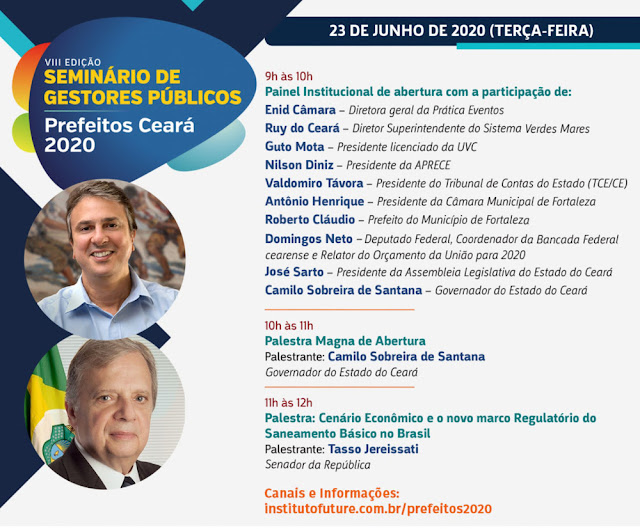 VIII EDIÇÃO
SEMINÁRIO DE GESTORES PÚBLICOS
Prefeitos Ceará 2020

23 DE JUNHO DE 2020 (TERÇA-FEIRA)

9h às 10h
Painel Institucional de abertura com a participação de:
Enid Câmara – Diretora geral da Prática Eventos
Ruy do Ceará – Diretor Superintendente do Sistema Verdes Mares
Guto Mota – Presidente licenciado da UVC
Nilson Diniz – Presidente da APRECE
Valdomiro Távora – Presidente do Tribunal de Contas do Estado (TCE/CE)
Antônio Henrique – Presidente da Câmara Municipal de Fortaleza
Roberto Cláudio – Prefeito do Município de Fortaleza
Domingos Neto – Deputado Federal, Coordenador da Bancada Federal cearense e Relator do Orçamento da União para 2020
José Sarto – Presidente da Assembleia Legislativa do Estado do Ceará
Camilo Sobreira de Santana – Governador do Estado do Ceará

10h às 11h
Palestra Magna de Abertura
Palestrante: Camilo Sobreira de Santana
Governador do Estado do Ceará

11h às 12h
Palestra: Cenário Econômico e o novo marco Regulatório do Saneamento Básico no Brasil
Palestrante: Tasso Jereissati
Senador da República

Canais e Informações:
institutofuture.com.br/prefeitos2020